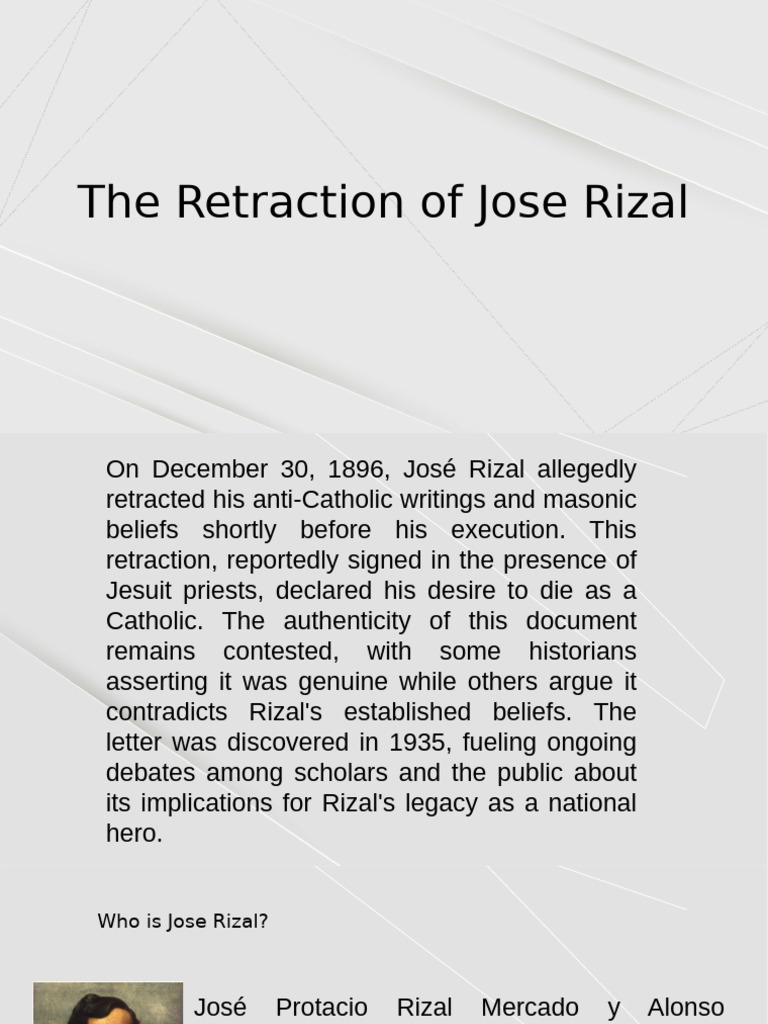 The Retraction of Jose Rizal

On December 30, 1896, José Rizal allegedly retracted his anti-Catholic writings and masonic beliefs shortly before his execution. This retraction, reportedly signed in the presence of Jesuit priests, declared his desire to die as a Catholic. The authenticity of this document remains contested, with some historians asserting it was genuine while others argue it contradicts Rizal's established beliefs. The letter was discovered in 1935, fueling ongoing debates among scholars and the public about its implications for Rizal's legacy as a national hero.

Who is Jose Rizal?

José Protacio Rizal Mercado y Alonso